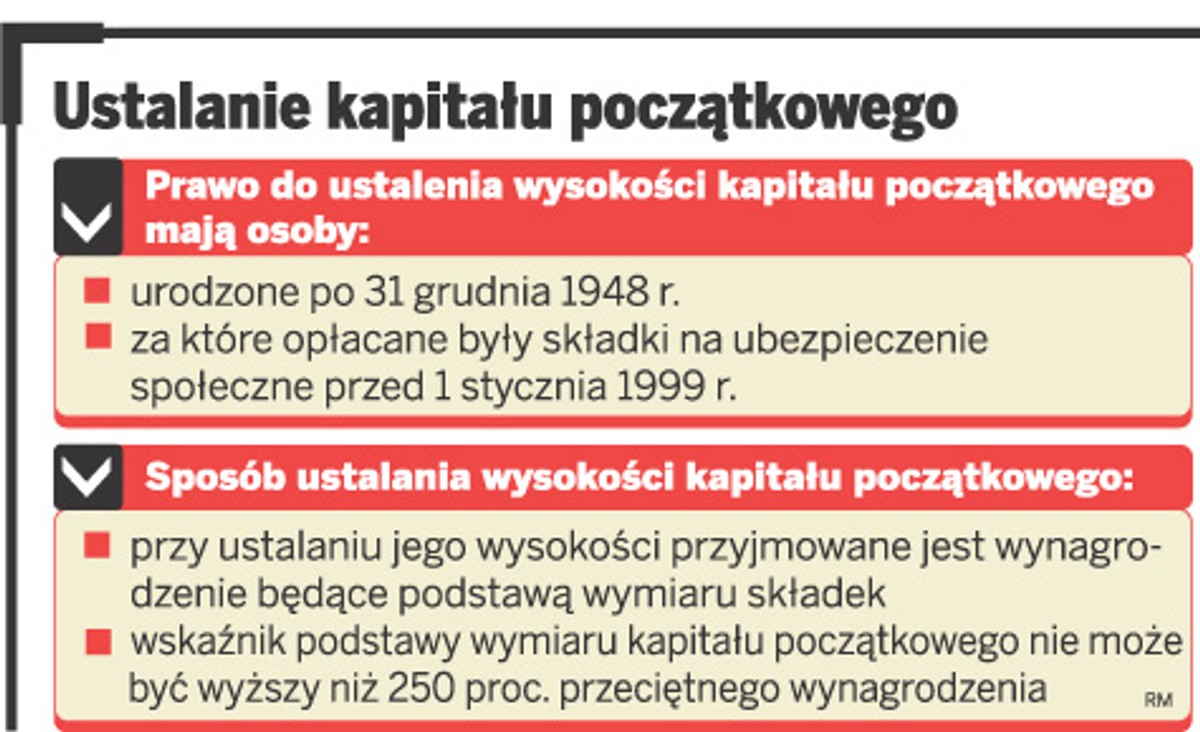 Ustalanie kapitału początkowego

Prawo do ustalenia wysokości kapitału początkowego mają osoby:

■ urodzone po 31 grudnia 1948 r.
■ za które opłacane były składki na ubezpieczenie społeczne przed 1 stycznia 1999 r.

Sposób ustalania wysokości kapitału początkowego:

■ przy ustalaniu jego wysokości przyjmowane jest wynagrodzenie będące podstawą wymiaru składek
■ wskaźnik podstawy wymiaru kapitału początkowego nie może być wyższy niż 250 proc. przeciętnego wynagrodzenia

RM